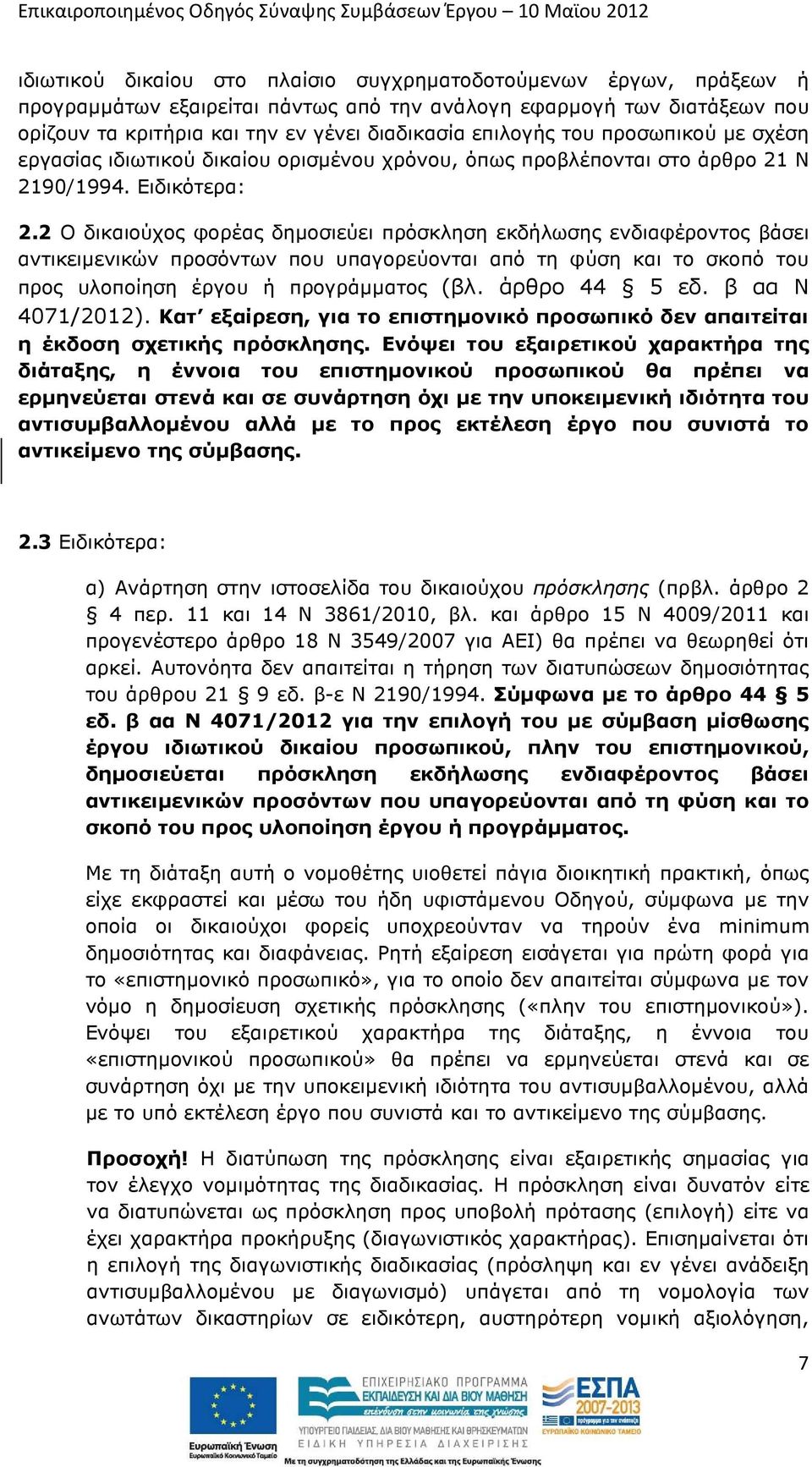 Επικαιροποιημένος Οδηγός Σύναψης Συμβάσεων Έργου – 10 Μαΐου 2012

ιδιωτικού δικαίου στο πλαίσιο συγχρηματοδοτούμενων έργων, πράξεων ή προγραμμάτων εξαιρείται πάντως από την ανάλογη εφαρμογή των διατάξεων που ορίζουν τα κριτήρια και την εν γένει διαδικασία επιλογής του προσωπικού με σχέση εργασίας ιδιωτικού δικαίου ορισμένου χρόνου, όπως προβλέπονται στο άρθρο 21 Ν 2190/1994. Ειδικότερα:

2.2 Ο δικαιούχος φορέας δημοσιεύει πρόσκληση εκδήλωσης ενδιαφέροντος βάσει αντικειμενικών προσόντων που υπαγορεύονται από τη φύση και το σκοπό του προς υλοποίηση έργου ή προγράμματος (βλ. άρθρο 44 § 5 εδ. β αα Ν 4071/2012). Κατ' εξαίρεση, για το επιστημονικό προσωπικό δεν απαιτείται η έκδοση σχετικής πρόσκλησης. Ενόψει του εξαιρετικού χαρακτήρα της διάταξης, η έννοια του επιστημονικού προσωπικού θα πρέπει να ερμηνεύεται στενά και σε συνάρτηση όχι με την υποκειμενική ιδιότητα του αντισυμβαλλομένου αλλά με το προς εκτέλεση έργο που συνιστά το αντικείμενο της σύμβασης.

2.3 Ειδικότερα:

α) Ανάρτηση στην ιστοσελίδα του δικαιούχου πρόσκλησης (πρβλ. άρθρο 2 § 4 περ. 11 και 14 Ν 3861/2010, βλ. και άρθρο 15 Ν 4009/2011 και προγενέστερο άρθρο 18 Ν 3549/2007 για ΑΕΙ) θα πρέπει να θεωρηθεί ότι αρκεί. Αυτονόητα δεν απαιτείται η τήρηση των διατυπώσεων δημοσιότητας του άρθρου 21 § 9 εδ. β-ε Ν 2190/1994. Σύμφωνα με το άρθρο 44 § 5 εδ. β αα Ν 4071/2012 για την επιλογή του με σύμβαση μίσθωσης έργου ιδιωτικού δικαίου προσωπικού, πλην του επιστημονικού, δημοσιεύεται πρόσκληση εκδήλωσης ενδιαφέροντος βάσει αντικειμενικών προσόντων που υπαγορεύονται από τη φύση και το σκοπό του προς υλοποίηση έργου ή προγράμματος.

Με τη διάταξη αυτή ο νομοθέτης υιοθετεί πάγια διοικητική πρακτική, όπως είχε εκφραστεί και μέσω του ήδη υφιστάμενου Οδηγού, σύμφωνα με την οποία οι δικαιούχοι φορείς υποχρεούνταν να τηρούν ένα minimum δημοσιότητας και διαφάνειας. Ρητή εξαίρεση εισάγεται για πρώτη φορά για το «επιστημονικό προσωπικό», για το οποίο δεν απαιτείται σύμφωνα με τον νόμο η δημοσίευση σχετικής πρόσκλησης («πλην του επιστημονικού»). Ενόψει του εξαιρετικού χαρακτήρα της διάταξης, η έννοια του «επιστημονικού προσωπικού» θα πρέπει να ερμηνεύεται στενά και σε συνάρτηση όχι με την υποκειμενική ιδιότητα του αντισυμβαλλομένου, αλλά με το υπό εκτέλεση έργο που συνιστά και το αντικείμενο της σύμβασης.

Προσοχή! Η διατύπωση της πρόσκλησης είναι εξαιρετικής σημασίας για τον έλεγχο νομιμότητας της διαδικασίας. Η πρόσκληση είναι δυνατόν είτε να διατυπώνεται ως πρόσκληση προς υποβολή πρότασης (επιλογή) είτε να έχει χαρακτήρα προκήρυξης (διαγωνιστικός χαρακτήρας). Επισημαίνεται ότι η επιλογή της διαγωνιστικής διαδικασίας (πρόσληψη και εν γένει ανάδειξη αντισυμβαλλομένου με διαγωνισμό) υπάγεται από τη νομολογία των ανωτάτων δικαστηρίων σε ειδικότερη, αυστηρότερη νομική αξιολόγηση,

7

Ευρωπαϊκή Ένωση
Ευρωπαϊκό Κοινωνικό Ταμείο
ΕΠΙΧΕΙΡΗΣΙΑΚΟ ΠΡΟΓΡΑΜΜΑ
ΕΚΠΑΙΔΕΥΣΗ ΚΑΙ ΔΙΑ ΒΙΟΥ ΜΑΘΗΣΗ
επένδυση στην κοινωνία της γνώσης
ΥΠΟΥΡΓΕΙΟ ΠΑΙΔΕΙΑΣ, ΔΙΑ ΒΙΟΥ ΜΑΘΗΣΗΣ ΚΑΙ ΘΡΗΣΚΕΥΜΑΤΩΝ
ΕΙΔΙΚΗ ΥΠΗΡΕΣΙΑ ΔΙΑΧΕΙΡΙΣΗΣ
ΕΣΠΑ 2007-2013
ΕΥΡΩΠΑΪΚΟ ΚΟΙΝΩΝΙΚΟ ΤΑΜΕΙΟ
Με τη συγχρηματοδότηση της Ελλάδας και της Ευρωπαϊκής Ένωσης